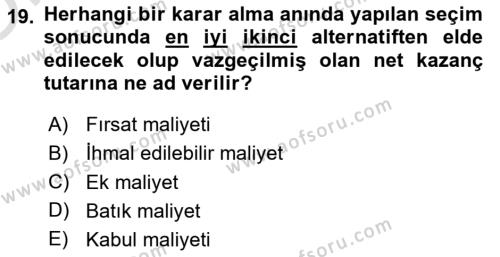 19. Herhangi bir karar alma anında yapılan seçim sonucunda en iyi ikinci alternatiften elde edilecek olup vazgeçilmiş olan net kazanç tutarına ne ad verilir?

A) Fırsat maliyeti
B) İhmal edilebilir maliyet
C) Ek maliyet
D) Batık maliyet
E) Kabul maliyeti

www.aofsoru.com